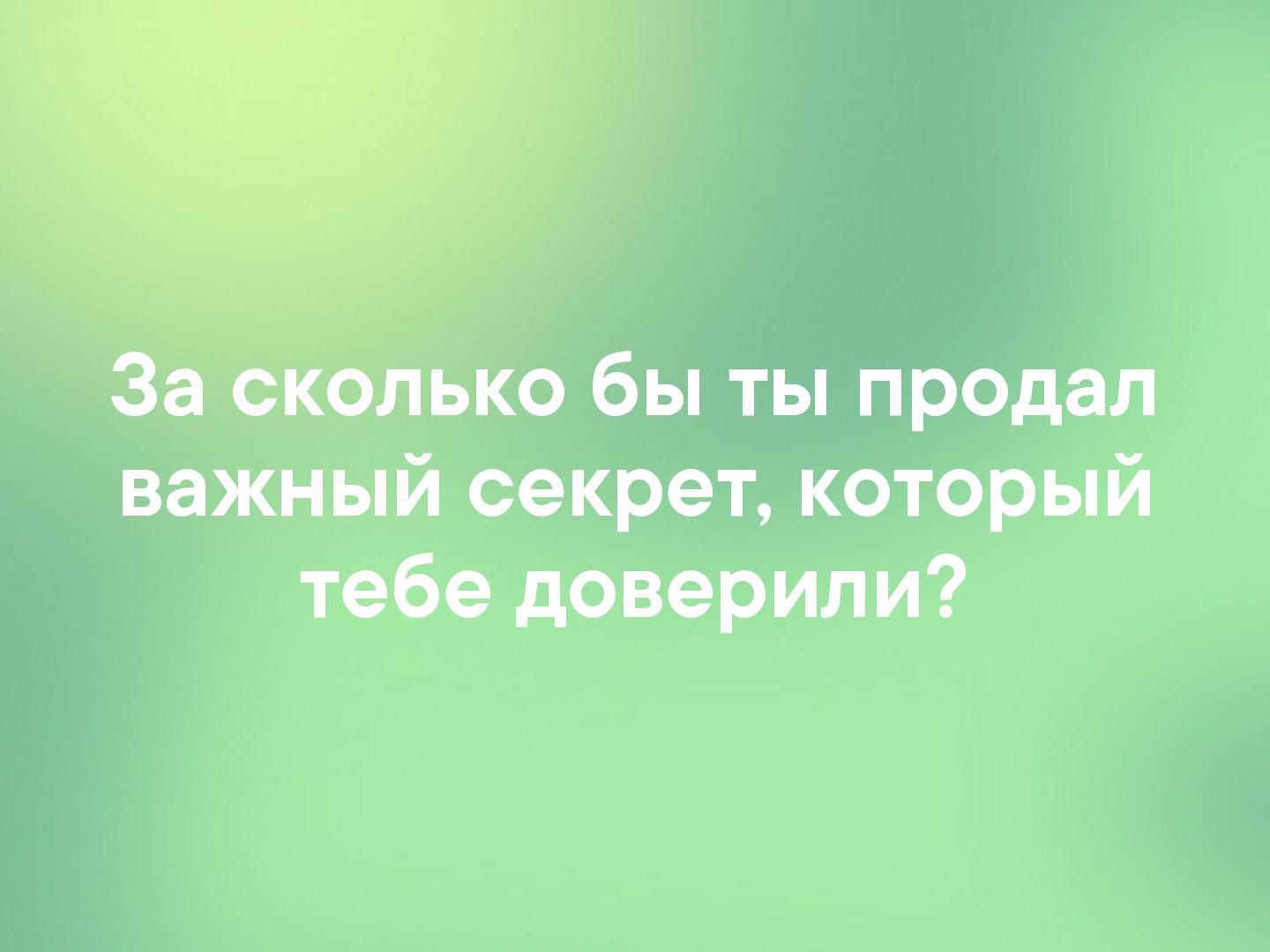 За сколько бы ты продал важный секрет, который тебе доверили?